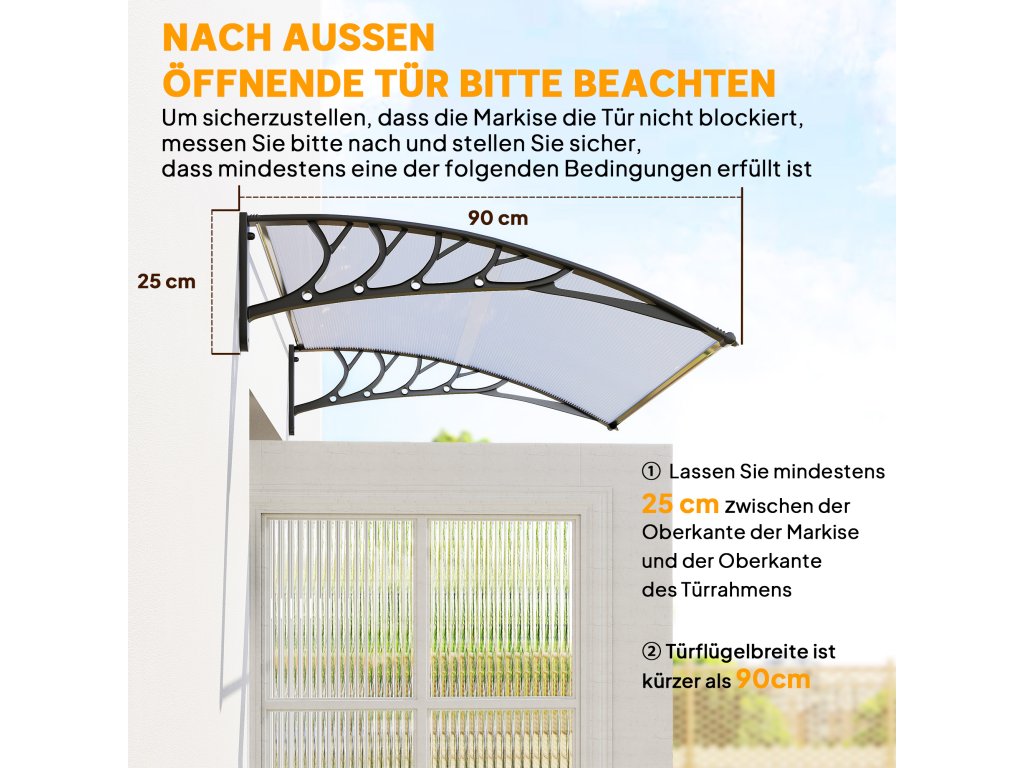 NACH AUSSEN
ÖFFNENDE TÜR BITTE BEACHTEN
Um sicherzustellen, dass die Markise die Tür nicht blockiert, messen Sie bitte nach und stellen Sie sicher, dass mindestens eine der folgenden Bedingungen erfüllt ist

90 cm

25 cm

① Lassen Sie mindestens 25 cm zwischen der Oberkante der Markise und der Oberkante des Türrahmens

② Türflügelbreite ist kürzer als 90cm